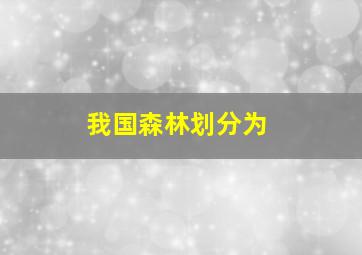 我国森林划分为